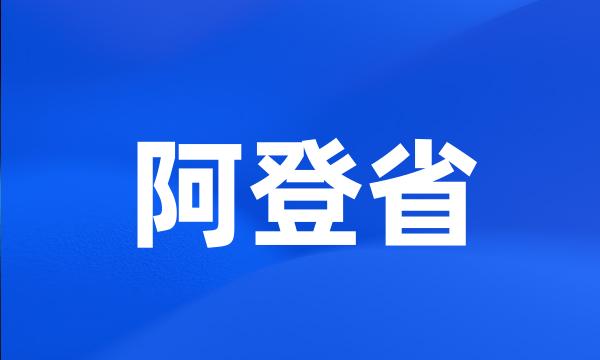 阿登省